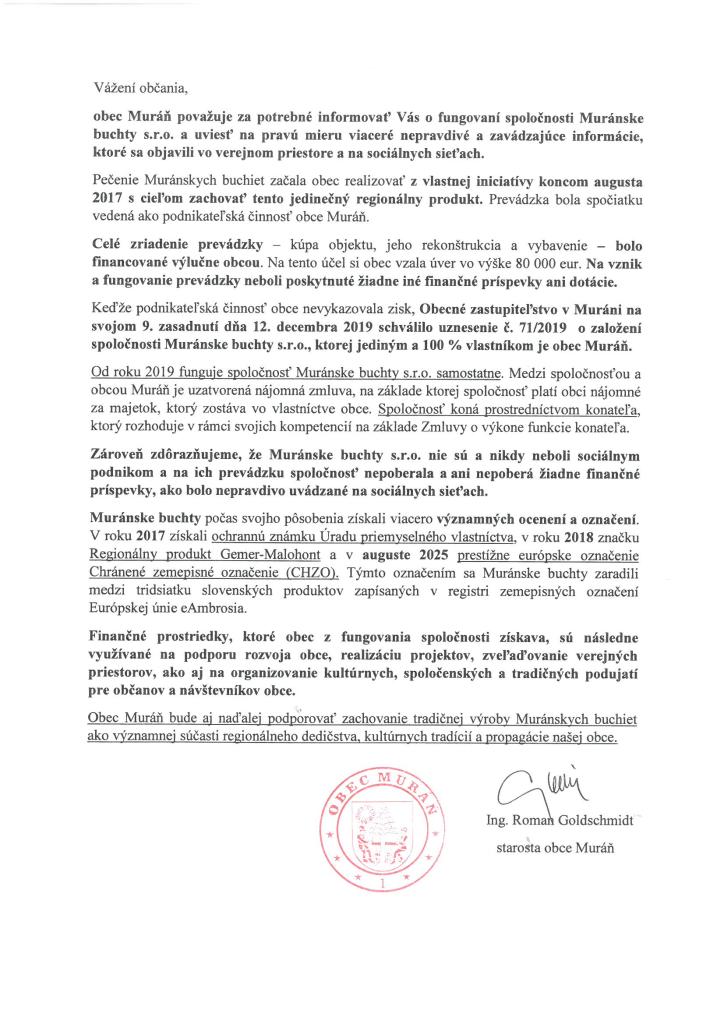 Vážení občania,

obec Muráň považuje za potrebné informovať Vás o fungovaní spoločnosti Muránske buchty s.r.o. a uviesť na pravú mieru viaceré nepravdivé a zavádzajúce informácie, ktoré sa objavili vo verejnom priestore a na sociálnych sieťach.

Pečenie Muránskych buchiet začala obec realizovať z vlastnej iniciatívy koncom augusta 2017 s cieľom zachovať tento jedinečný regionálny produkt. Prevádzka bola spočiatku vedená ako podnikateľská činnosť obce Muráň.

Celé zriadenie prevádzky – kúpa objektu, jeho rekonštrukcia a vybavenie – bolo financované výlučne obcou. Na tento účel si obec vzala úver vo výške 80 000 eur. Na vznik a fungovanie prevádzky neboli poskytnuté žiadne iné finančné príspevky ani dotácie.

Keďže podnikateľská činnosť obce nevykazovala zisk, Obecné zastupiteľstvo v Muráni na svojom 9. zasadnutí dňa 12. decembra 2019 schválilo uznesenie č. 71/2019 o založení spoločnosti Muránske buchty s.r.o., ktorej jediným a 100 % vlastníkom je obec Muráň.

Od roku 2019 funguje spoločnosť Muránske buchty s.r.o. samostatne. Medzi spoločnosťou a obcou Muráň je uzatvorená nájomná zmluva, na základe ktorej spoločnosť platí obci nájomné za majetok, ktorý zostáva vo vlastníctve obce. Spoločnosť koná prostredníctvom konateľa, ktorý rozhoduje v rámci svojich kompetencií na základe Zmluvy o výkone funkcie konateľa.

Zároveň zdôrazňujeme, že Muránske buchty s.r.o. nie sú a nikdy neboli sociálnym podnikom a na ich prevádzku spoločnosť nepoberala a ani nepoberá žiadne finančné príspevky, ako bolo nepravdivo uvádzané na sociálnych sieťach.

Muránske buchty počas svojho pôsobenia získali viacero významných ocenení a označení. V roku 2017 získali ochrannú známku Úradu priemyselného vlastníctva, v roku 2018 značku Regionálny produkt Gemer-Malohont a v auguste 2025 prestížne európske označenie Chránené zemepisné označenie (CHZO). Týmto označením sa Muránske buchty zaradili medzi tridsiatku slovenských produktov zapísaných v registri zemepisných označení Európskej únie eAmbrosia.

Finančné prostriedky, ktoré obec z fungovania spoločnosti získava, sú následne využívané na podporu rozvoja obce, realizáciu projektov, zveľaďovanie verejných priestorov, ako aj na organizovanie kultúrnych, spoločenských a tradičných podujatí pre občanov a návštevníkov obce.

Obec Muráň bude aj naďalej podporovať zachovanie tradičnej výroby Muránskych buchiet ako významnej súčasti regionálneho dedičstva, kultúrnych tradícií a propagácie našej obce.

OBEC MURÁŇ
1

Ing. Roman Goldschmidt
starosta obce Muráň